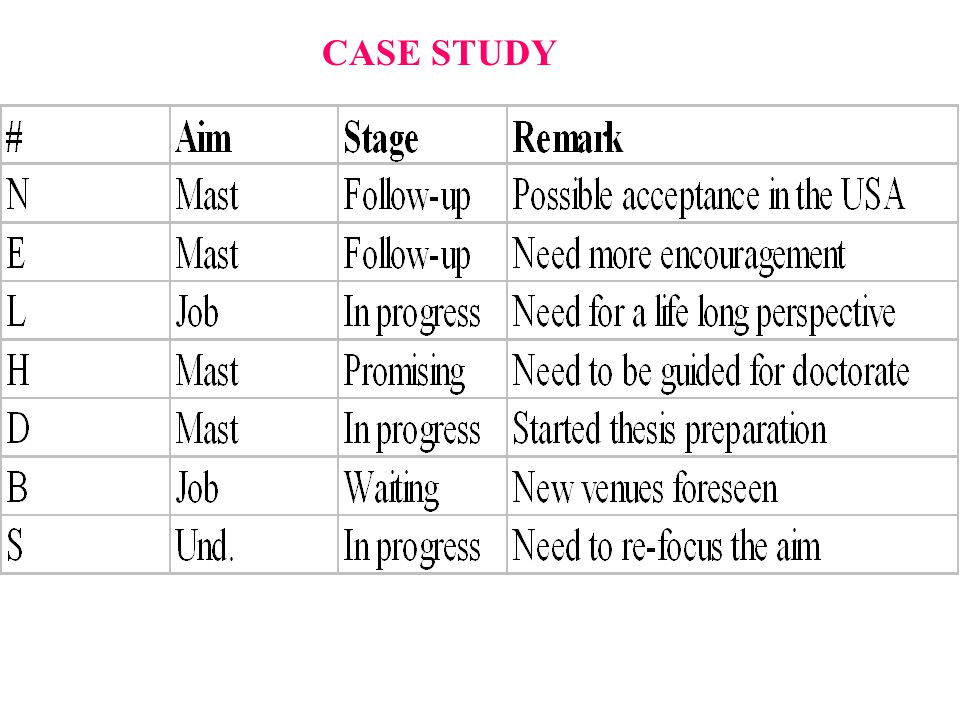 CASE STUDY

| # | Aim | Stage | Remark |
|---|---|---|---|
| N | Mast | Follow-up | Possible acceptance in the USA |
| E | Mast | Follow-up | Need more encouragement |
| L | Job | In progress | Need for a life long perspective |
| H | Mast | Promising | Need to be guided for doctorate |
| D | Mast | In progress | Started thesis preparation |
| B | Job | Waiting | New venues foreseen |
| S | Und. | In progress | Need to re-focus the aim |